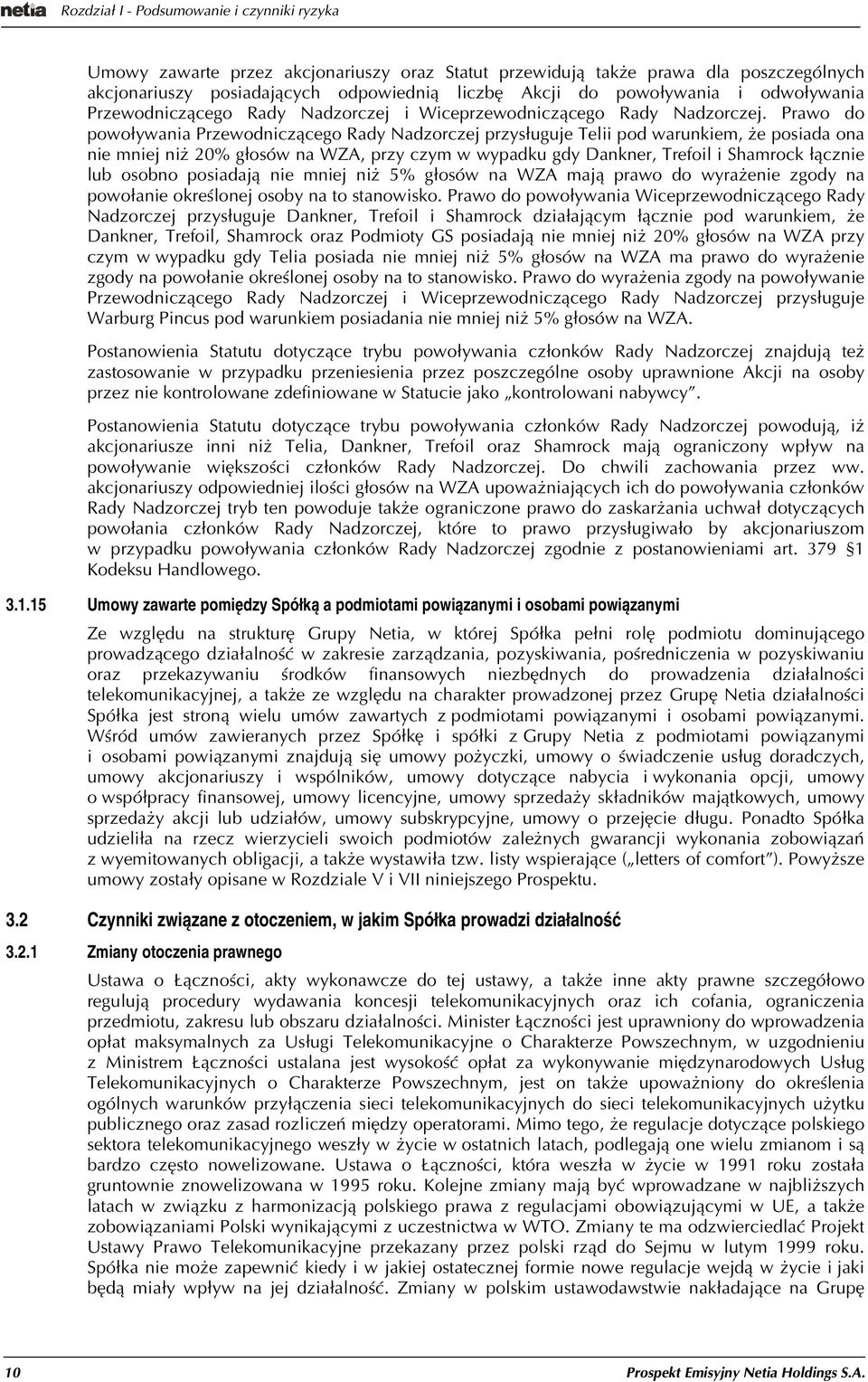 netia Rozdział I - Podsumowanie i czynniki ryzyka

Umowy zawarte przez akcjonariuszy oraz Statut przewidują także prawa dla poszczególnych akcjonariuszy posiadających odpowiednią liczbę Akcji do powoływania i odwoływania Przewodniczącego Rady Nadzorczej i Wiceprzewodniczącego Rady Nadzorczej. Prawo do powoływania Przewodniczącego Rady Nadzorczej przysługuje Telii pod warunkiem, że posiada ona nie mniej niż 20% głosów na WZA, przy czym w wypadku gdy Dankner, Trefoil i Shamrock łącznie lub osobno posiadają nie mniej niż 5% głosów na WZA mają prawo do wyrażenie zgody na powołanie określonej osoby na to stanowisko. Prawo do powoływania Wiceprzewodniczącego Rady Nadzorczej przysługuje Dankner, Trefoil i Shamrock działającym łącznie pod warunkiem, że Dankner, Trefoil, Shamrock oraz Podmioty GS posiadają nie mniej niż 20% głosów na WZA przy czym w wypadku gdy Telia posiada nie mniej niż 5% głosów na WZA ma prawo do wyrażenie zgody na powołanie określonej osoby na to stanowisko. Prawo do wyrażenia zgody na powoływanie Przewodniczącego Rady Nadzorczej i Wiceprzewodniczącego Rady Nadzorczej przysługuje Warburg Pincus pod warunkiem posiadania nie mniej niż 5% głosów na WZA.

Postanowienia Statutu dotyczące trybu powoływania członków Rady Nadzorczej znajdują też zastosowanie w przypadku przeniesienia przez poszczególne osoby uprawnione Akcji na osoby przez nie kontrolowane zdefiniowane w Statucie jako „kontrolowani nabywcy”.

Postanowienia Statutu dotyczące trybu powoływania członków Rady Nadzorczej powodują, iż akcjonariusze inni niż Telia, Dankner, Trefoil oraz Shamrock mają ograniczony wpływ na powoływanie większości członków Rady Nadzorczej. Do chwili zachowania przez ww. akcjonariuszy odpowiedniej ilości głosów na WZA upoważniających ich do powoływania członków Rady Nadzorczej tryb ten powoduje także ograniczone prawo do zaskarżania uchwał dotyczących powołania członków Rady Nadzorczej, które to prawo przysługiwało by akcjonariuszom w przypadku powoływania członków Rady Nadzorczej zgodnie z postanowieniami art. 379 §1 Kodeksu Handlowego.

3.1.15 Umowy zawarte pomiędzy Spółką a podmiotami powiązanymi i osobami powiązanymi

Ze względu na strukturę Grupy Netia, w której Spółka pełni rolę podmiotu dominującego prowadzącego działalność w zakresie zarządzania, pozyskiwania, pośredniczenia w pozyskiwaniu oraz przekazywaniu środków finansowych niezbędnych do prowadzenia działalności telekomunikacyjnej, a także ze względu na charakter prowadzonej przez Grupę Netia działalności Spółka jest stroną wielu umów zawartych z podmiotami powiązanymi i osobami powiązanymi. Wśród umów zawieranych przez Spółkę i spółki z Grupy Netia z podmiotami powiązanymi i osobami powiązanymi znajdują się umowy pożyczki, umowy o świadczenie usług doradczych, umowy akcjonariuszy i wspólników, umowy dotyczące nabycia i wykonania opcji, umowy o współpracy finansowej, umowy licencyjne, umowy sprzedaży składników majątkowych, umowy sprzedaży akcji lub udziałów, umowy subskrypcyjne, umowy o przejęcie długu. Ponadto Spółka udzieliła na rzecz wierzycieli swoich podmiotów zależnych gwarancji wykonania zobowiązań z wyemitowanych obligacji, a także wystawiła tzw. listy wspierające („letters of comfort”). Powyższe umowy zostały opisane w Rozdziale V i VII niniejszego Prospektu.

3.2 Czynniki związane z otoczeniem, w jakim Spółka prowadzi działalność

3.2.1 Zmiany otoczenia prawnego

Ustawa o Łączności, akty wykonawcze do tej ustawy, a także inne akty prawne szczegółowo regulują procedury wydawania koncesji telekomunikacyjnych oraz ich cofania, ograniczenia przedmiotu, zakresu lub obszaru działalności. Minister Łączności jest uprawniony do wprowadzenia opłat maksymalnych za Usługi Telekomunikacyjne o Charakterze Powszechnym, w uzgodnieniu z Ministrem Łączności ustalana jest wysokość opłat za wykonywanie międzynarodowych Usług Telekomunikacyjnych o Charakterze Powszechnym, jest on także upoważniony do określenia ogólnych warunków przyłączenia sieci telekomunikacyjnych do sieci telekomunikacyjnych użytku publicznego oraz zasad rozliczeń między operatorami. Mimo tego, że regulacje dotyczące polskiego sektora telekomunikacyjnego weszły w życie w ostatnich latach, podlegają one wielu zmianom i są bardzo często nowelizowane. Ustawa o Łączności, która weszła w życie w 1991 roku została gruntownie znowelizowana w 1995 roku. Kolejne zmiany mają być wprowadzane w najbliższych latach w związku z harmonizacją polskiego prawa z regulacjami obowiązującymi w UE, a także zobowiązaniami Polski wynikającymi z uczestnictwa w WTO. Zmiany te ma odzwierciedlać Projekt Ustawy Prawo Telekomunikacyjne przekazany przez polski rząd do Sejmu w lutym 1999 roku. Spółka nie może zapewnić kiedy i w jakiej ostatecznej formie nowe regulacje wejdą w życie i jaki będą miały wpływ na jej działalność. Zmiany w polskim ustawodawstwie nakładające na Grupę

10 Prospekt Emisyjny Netia Holdings S.A.